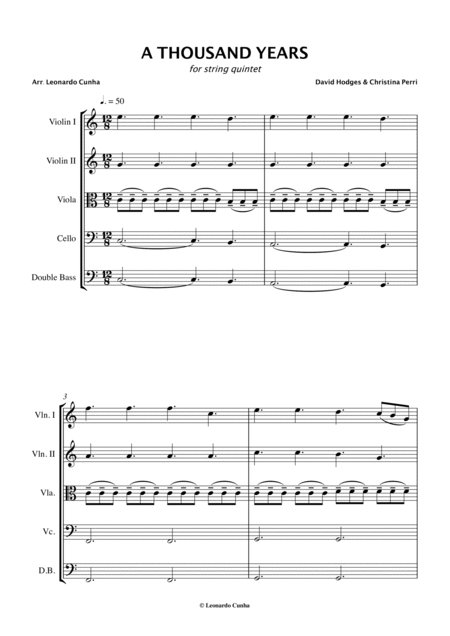 A THOUSAND YEARS

for string quintet

Arr. Leonardo Cunha

David Hodges & Christina Perri

♩. = 50

Violin I

Violin II

Viola

Cello

Double Bass

3

Vln. I

Vln. II

Vla.

Vc.

D.B.

© Leonardo Cunha